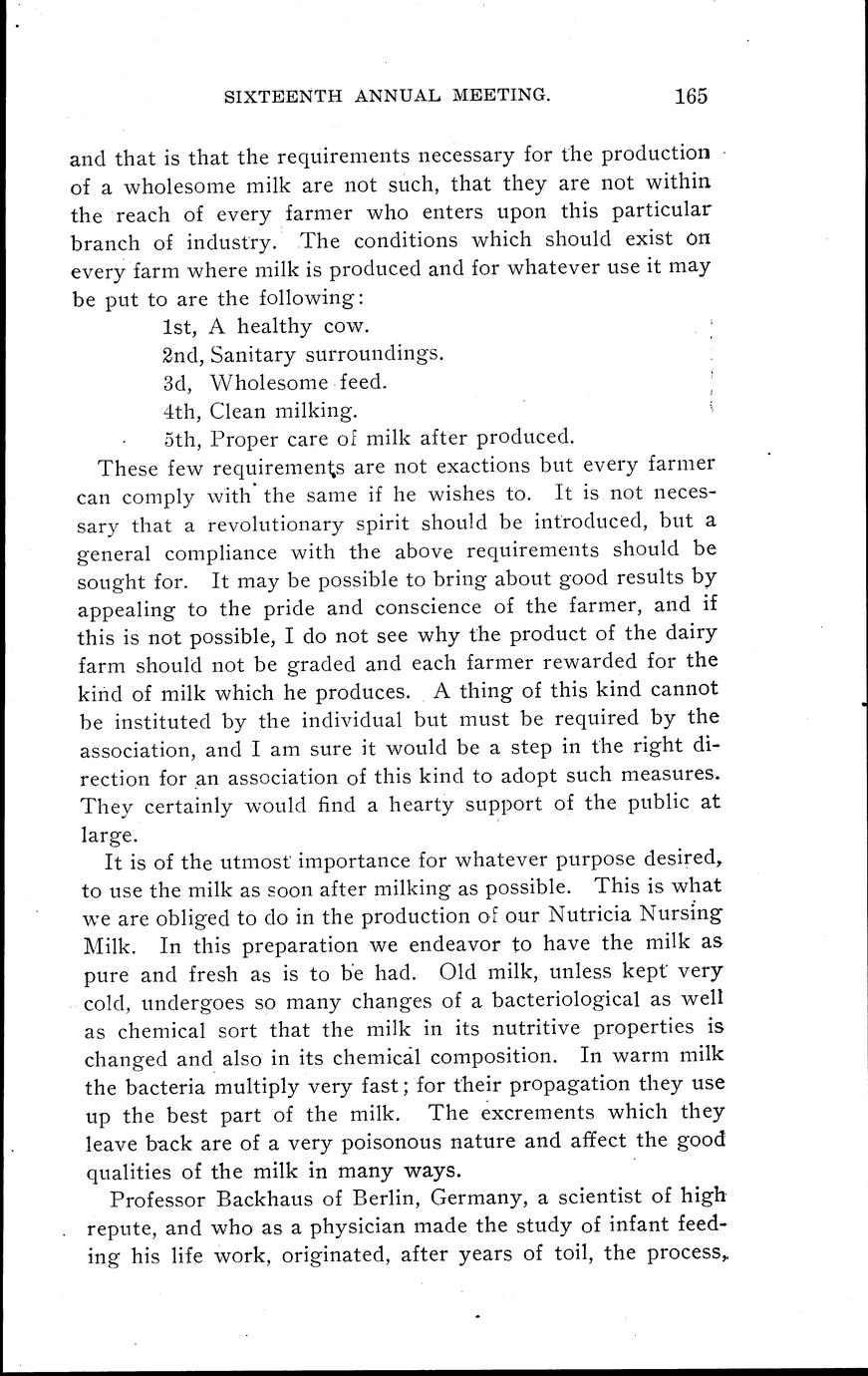 SIXTEENTH ANNUAL MEETING. 165

and that is that the requirements necessary for the production of a wholesome milk are not such, that they are not within the reach of every farmer who enters upon this particular branch of industry. The conditions which should exist on every farm where milk is produced and for whatever use it may be put to are the following:

1st, A healthy cow.
2nd, Sanitary surroundings.
3d, Wholesome feed.
4th, Clean milking.
5th, Proper care of milk after produced.

These few requirements are not exactions but every farmer can comply with the same if he wishes to. It is not necessary that a revolutionary spirit should be introduced, but a general compliance with the above requirements should be sought for. It may be possible to bring about good results by appealing to the pride and conscience of the farmer, and if this is not possible, I do not see why the product of the dairy farm should not be graded and each farmer rewarded for the kind of milk which he produces. A thing of this kind cannot be instituted by the individual but must be required by the association, and I am sure it would be a step in the right direction for an association of this kind to adopt such measures. They certainly would find a hearty support of the public at large.

It is of the utmost importance for whatever purpose desired, to use the milk as soon after milking as possible. This is what we are obliged to do in the production of our Nutricia Nursing Milk. In this preparation we endeavor to have the milk as pure and fresh as is to be had. Old milk, unless kept very cold, undergoes so many changes of a bacteriological as well as chemical sort that the milk in its nutritive properties is changed and also in its chemical composition. In warm milk the bacteria multiply very fast; for their propagation they use up the best part of the milk. The excrements which they leave back are of a very poisonous nature and affect the good qualities of the milk in many ways.

Professor Backhaus of Berlin, Germany, a scientist of high repute, and who as a physician made the study of infant feeding his life work, originated, after years of toil, the process,